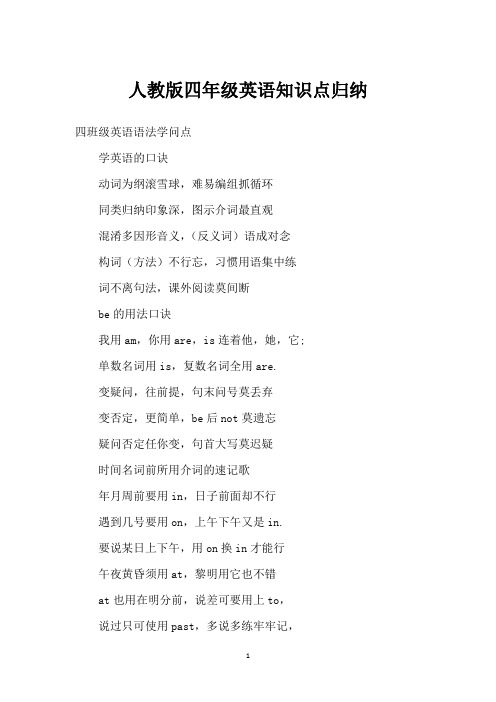 人教版四年级英语知识点归纳

四班级英语语法学问点

学英语的口诀

动词为纲滚雪球，难易编组抓循环

同类归纳印象深，图示介词最直观

混淆多因形音义，（反义词）语成对念

构词（方法）不行忘，习惯用语集中练

词不离句法，课外阅读莫间断

be 的用法口诀

我用 am，你用 are，is 连着他，她，它；

单数名词用 is，复数名词全用 are.

变疑问，往前提，句末问号莫丢弃

变否定，更简单，be 后 not 莫遗忘

疑问否定任你变，句首大写莫迟疑

时间名词前所用介词的速记歌

年月周前要用 in，日子前面却不行

遇到几号要用 on，上午下午又是 in.

要说某日上下午，用 on 换 in 才能行

午夜黄昏须用 at，黎明用它也不错

at 也用在明分前，说差可要用上 to，

说过只可使用 past，多说多练牢牢记，

1